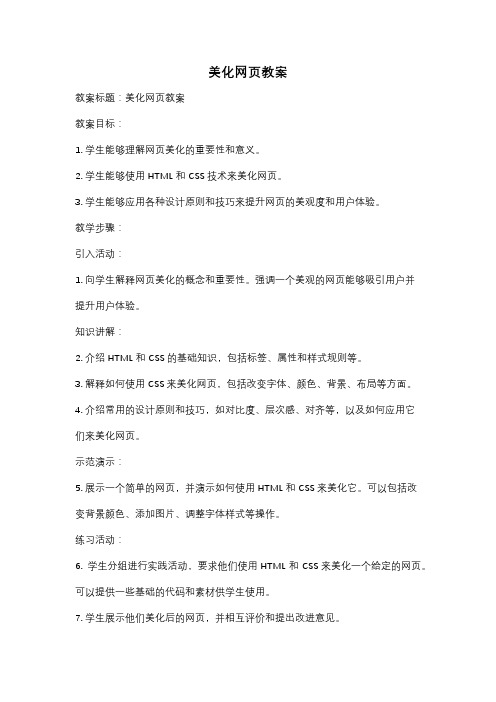 美化网页教案

教案标题：美化网页教案

教案目标：

1. 学生能够理解网页美化的重要性和意义。

2. 学生能够使用 HTML 和 CSS 技术来美化网页。

3. 学生能够应用各种设计原则和技巧来提升网页的美观度和用户体验。

教学步骤：

引入活动：

1. 向学生解释网页美化的概念和重要性。强调一个美观的网页能够吸引用户并提升用户体验。

知识讲解：

2. 介绍 HTML 和 CSS 的基础知识，包括标签、属性和样式规则等。

3. 解释如何使用 CSS 来美化网页，包括改变字体、颜色、背景、布局等方面。

4. 介绍常用的设计原则和技巧，如对比度、层次感、对齐等，以及如何应用它们来美化网页。

示范演示：

5. 展示一个简单的网页，并演示如何使用 HTML 和 CSS 来美化它。可以包括改变背景颜色、添加图片、调整字体样式等操作。

练习活动：

6. 学生分组进行实践活动，要求他们使用 HTML 和 CSS 来美化一个给定的网页。可以提供一些基础的代码和素材供学生使用。

7. 学生展示他们美化后的网页，并相互评价和提出改进意见。